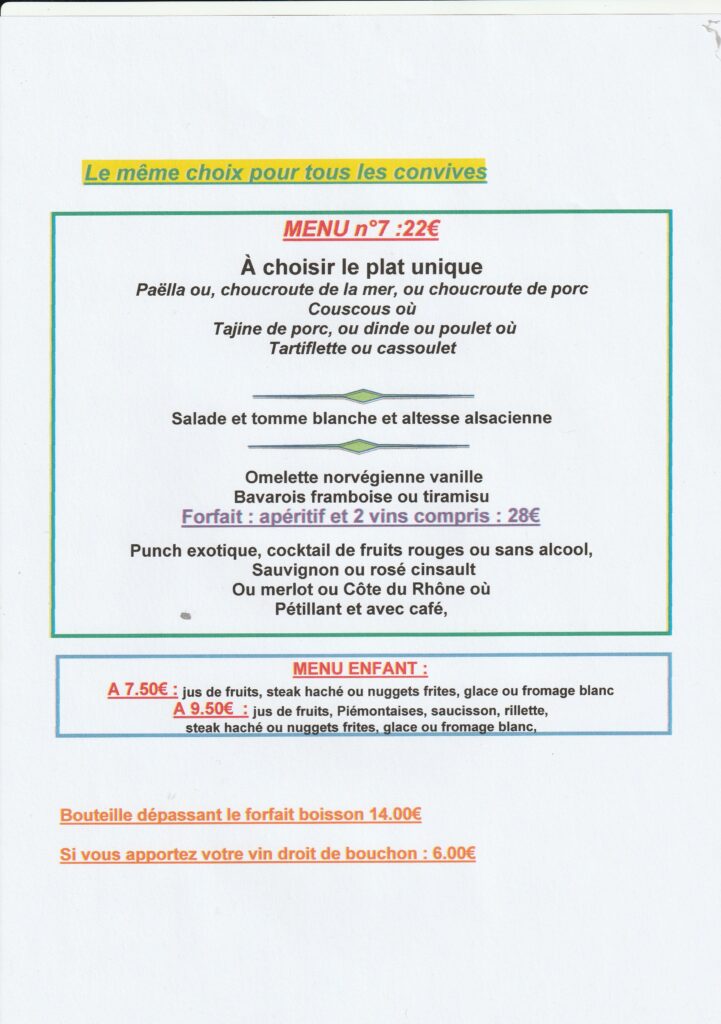 Le même choix pour tous les convives

MENU n°7 :22€

À choisir le plat unique
Paëlla ou, choucroute de la mer, ou choucroute de porc
Couscous où
Tajine de porc, ou dinde ou poulet où
Tartiflette ou cassoulet

Salade et tomme blanche et altesse alsacienne

Omelette norvégienne vanille
Bavarois framboise ou tiramisu
Forfait : apéritif et 2 vins compris : 28€

Punch exotique, cocktail de fruits rouges ou sans alcool,
Sauvignon ou rosé cinsault
Ou merlot ou Côte du Rhône où
Pétillant et avec café,

MENU ENFANT :
A 7.50€ : jus de fruits, steak haché ou nuggets frites, glace ou fromage blanc
A 9.50€ : jus de fruits, Piémontaises, saucisson, rillette,
steak haché ou nuggets frites, glace ou fromage blanc,

Bouteille dépassant le forfait boisson 14.00€

Si vous apportez votre vin droit de bouchon : 6.00€